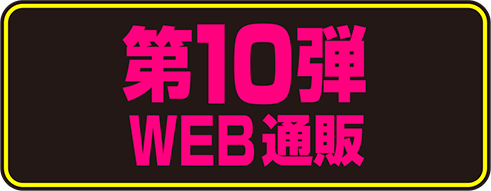 第10弾
WEB通販